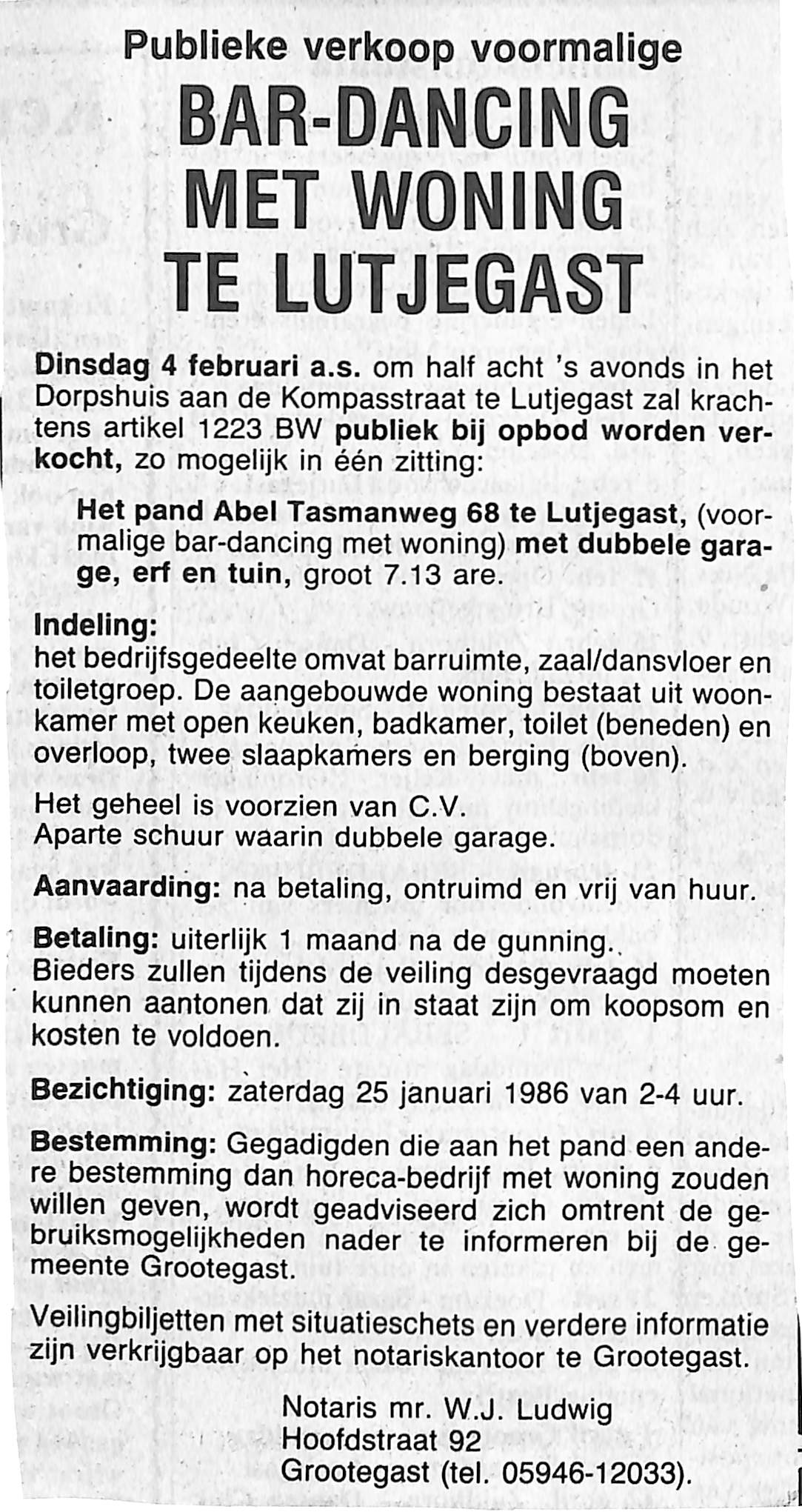 Publieke verkoop voormalige

BAR-DANCING MET WONING TE LUTJEGAST

Dinsdag 4 februari a.s. om half acht 's avonds in het Dorpshuis aan de Kompasstraat te Lutjegast zal krachtens artikel 1223 BW publiek bij opbod worden verkocht, zo mogelijk in één zitting:

Het pand Abel Tasmanweg 68 te Lutjegast, (voormalige bar-dancing met woning) met dubbele garage, erf en tuin, groot 7.13 are.

Indeling:
het bedrijfsgedeelte omvat barruimte, zaal/dansvloer en toiletgroep. De aangebouwde woning bestaat uit woonkamer met open keuken, badkamer, toilet (beneden) en overloop, twee slaapkamers en berging (boven).

Het geheel is voorzien van C.V.
Aparte schuur waarin dubbele garage.

Aanvaarding: na betaling, ontruimd en vrij van huur.

Betaling: uiterlijk 1 maand na de gunning.
Bieders zullen tijdens de veiling desgevraagd moeten kunnen aantonen dat zij in staat zijn om koopsom en kosten te voldoen.

Bezichtiging: zaterdag 25 januari 1986 van 2-4 uur.

Bestemming: Gegadigden die aan het pand een andere bestemming dan horeca-bedrijf met woning zouden willen geven, wordt geadviseerd zich omtrent de gebruiksmogelijkheden nader te informeren bij de gemeente Grootegast.

Veilingbiljetten met situatieschets en verdere informatie zijn verkrijgbaar op het notariskantoor te Grootegast.

Notaris mr. W.J. Ludwig
Hoofdstraat 92
Grootegast (tel. 05946-12033).